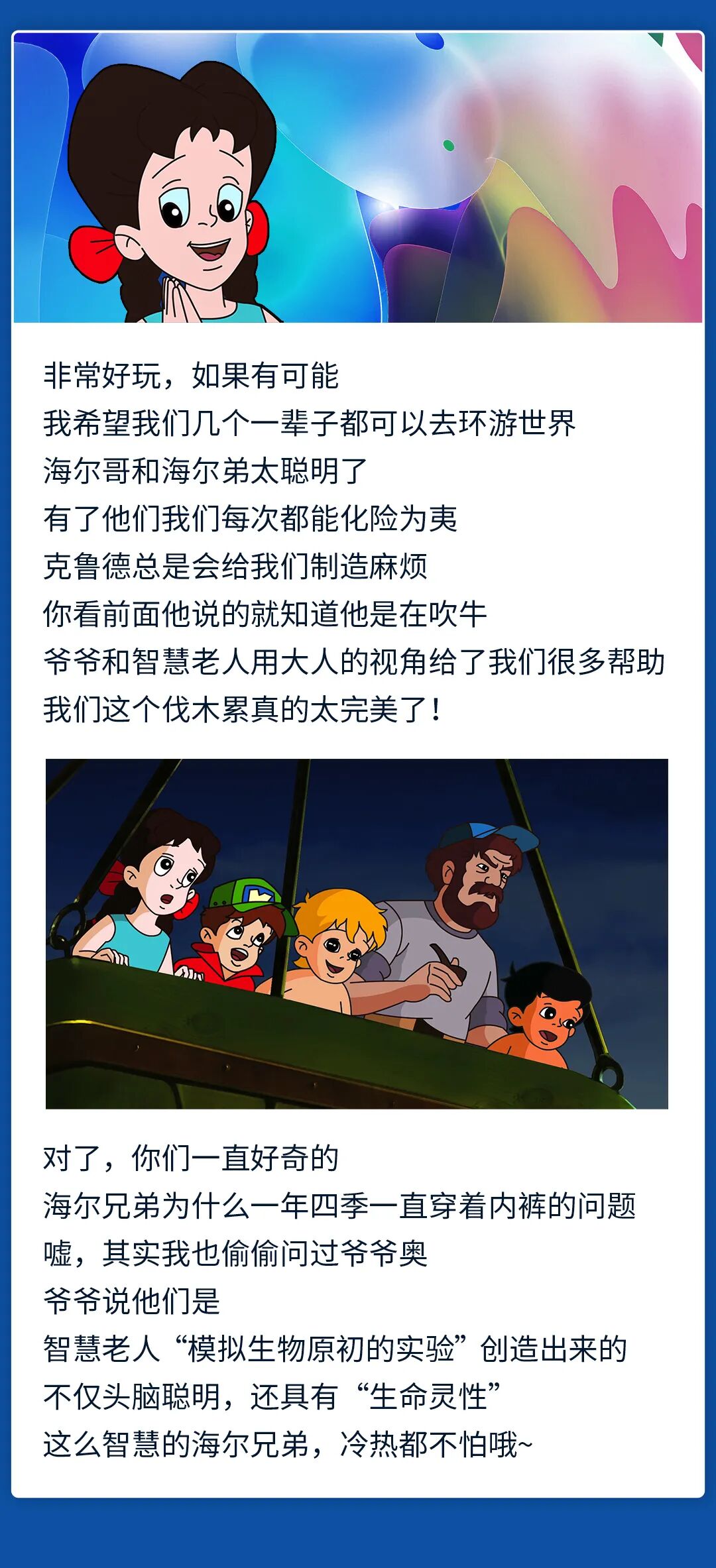 非常好玩，如果有可能

我希望我们几个一辈子都可以去环游世界

海尔哥和海尔弟太聪明了

有了他们我们每次都能化险为夷

克鲁德总是会给我们制造麻烦

你看前面他说的就知道他是在吹牛

爷爷和智慧老人用大人的视角给了我们很多帮助

我们这个伐木累真的太完美了！

对了，你们一直好奇的

海尔兄弟为什么一年四季一直穿着内裤的问题

嘘，其实我也偷偷问过爷爷奥

爷爷说他们是

智慧老人“模拟生物原初的实验”创造出来的

不仅头脑聪明，还具有“生命灵性”

这么智慧的海尔兄弟，冷热都不怕哦~